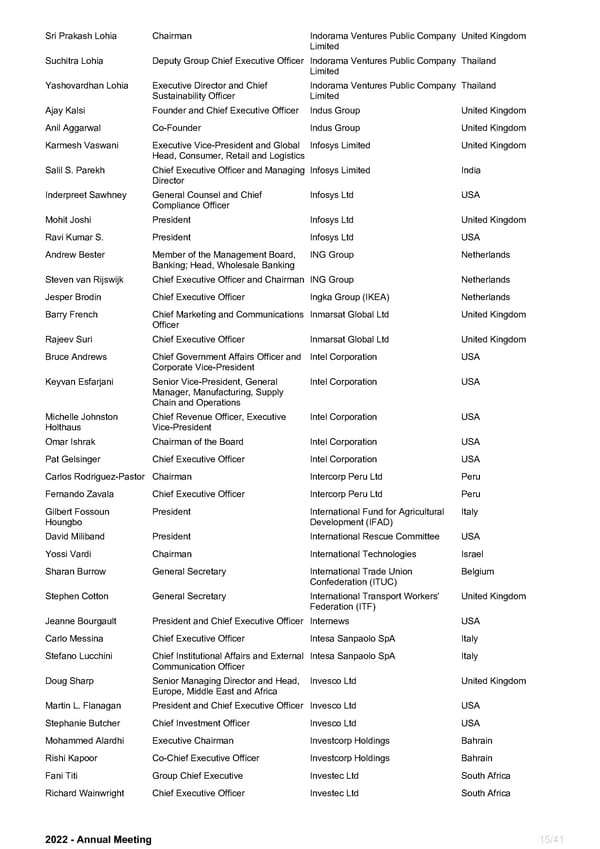 | | | | |
|---|---|---|---|
| Sri Prakash Lohia | Chairman | Indorama Ventures Public Company Limited | United Kingdom |
| Suchitra Lohia | Deputy Group Chief Executive Officer | Indorama Ventures Public Company Limited | Thailand |
| Yashovardhan Lohia | Executive Director and Chief Sustainability Officer | Indorama Ventures Public Company Limited | Thailand |
| Ajay Kalsi | Founder and Chief Executive Officer | Indus Group | United Kingdom |
| Anil Aggarwal | Co-Founder | Indus Group | United Kingdom |
| Karmesh Vaswani | Executive Vice-President and Global Head, Consumer, Retail and Logistics | Infosys Limited | United Kingdom |
| Salil S. Parekh | Chief Executive Officer and Managing Director | Infosys Limited | India |
| Inderpreet Sawhney | General Counsel and Chief Compliance Officer | Infosys Ltd | USA |
| Mohit Joshi | President | Infosys Ltd | United Kingdom |
| Ravi Kumar S. | President | Infosys Ltd | USA |
| Andrew Bester | Member of the Management Board, Banking; Head, Wholesale Banking | ING Group | Netherlands |
| Steven van Rijswijk | Chief Executive Officer and Chairman | ING Group | Netherlands |
| Jesper Brodin | Chief Executive Officer | Ingka Group (IKEA) | Netherlands |
| Barry French | Chief Marketing and Communications Officer | Inmarsat Global Ltd | United Kingdom |
| Rajeev Suri | Chief Executive Officer | Inmarsat Global Ltd | United Kingdom |
| Bruce Andrews | Chief Government Affairs Officer and Corporate Vice-President | Intel Corporation | USA |
| Keyvan Esfarjani | Senior Vice-President, General Manager, Manufacturing, Supply Chain and Operations | Intel Corporation | USA |
| Michelle Johnston Holthaus | Chief Revenue Officer, Executive Vice-President | Intel Corporation | USA |
| Omar Ishrak | Chairman of the Board | Intel Corporation | USA |
| Pat Gelsinger | Chief Executive Officer | Intel Corporation | USA |
| Carlos Rodriguez-Pastor | Chairman | Intercorp Peru Ltd | Peru |
| Fernando Zavala | Chief Executive Officer | Intercorp Peru Ltd | Peru |
| Gilbert Fossoun Houngbo | President | International Fund for Agricultural Development (IFAD) | Italy |
| David Miliband | President | International Rescue Committee | USA |
| Yossi Vardi | Chairman | International Technologies | Israel |
| Sharan Burrow | General Secretary | International Trade Union Confederation (ITUC) | Belgium |
| Stephen Cotton | General Secretary | International Transport Workers' Federation (ITF) | United Kingdom |
| Jeanne Bourgault | President and Chief Executive Officer | Internews | USA |
| Carlo Messina | Chief Executive Officer | Intesa Sanpaolo SpA | Italy |
| Stefano Lucchini | Chief Institutional Affairs and External Communication Officer | Intesa Sanpaolo SpA | Italy |
| Doug Sharp | Senior Managing Director and Head, Europe, Middle East and Africa | Invesco Ltd | United Kingdom |
| Martin L. Flanagan | President and Chief Executive Officer | Invesco Ltd | USA |
| Stephanie Butcher | Chief Investment Officer | Invesco Ltd | USA |
| Mohammed Alardhi | Executive Chairman | Investcorp Holdings | Bahrain |
| Rishi Kapoor | Co-Chief Executive Officer | Investcorp Holdings | Bahrain |
| Fani Titi | Group Chief Executive | Investec Ltd | South Africa |
| Richard Wainwright | Chief Executive Officer | Investec Ltd | South Africa |

2022 - Annual Meeting 15/41